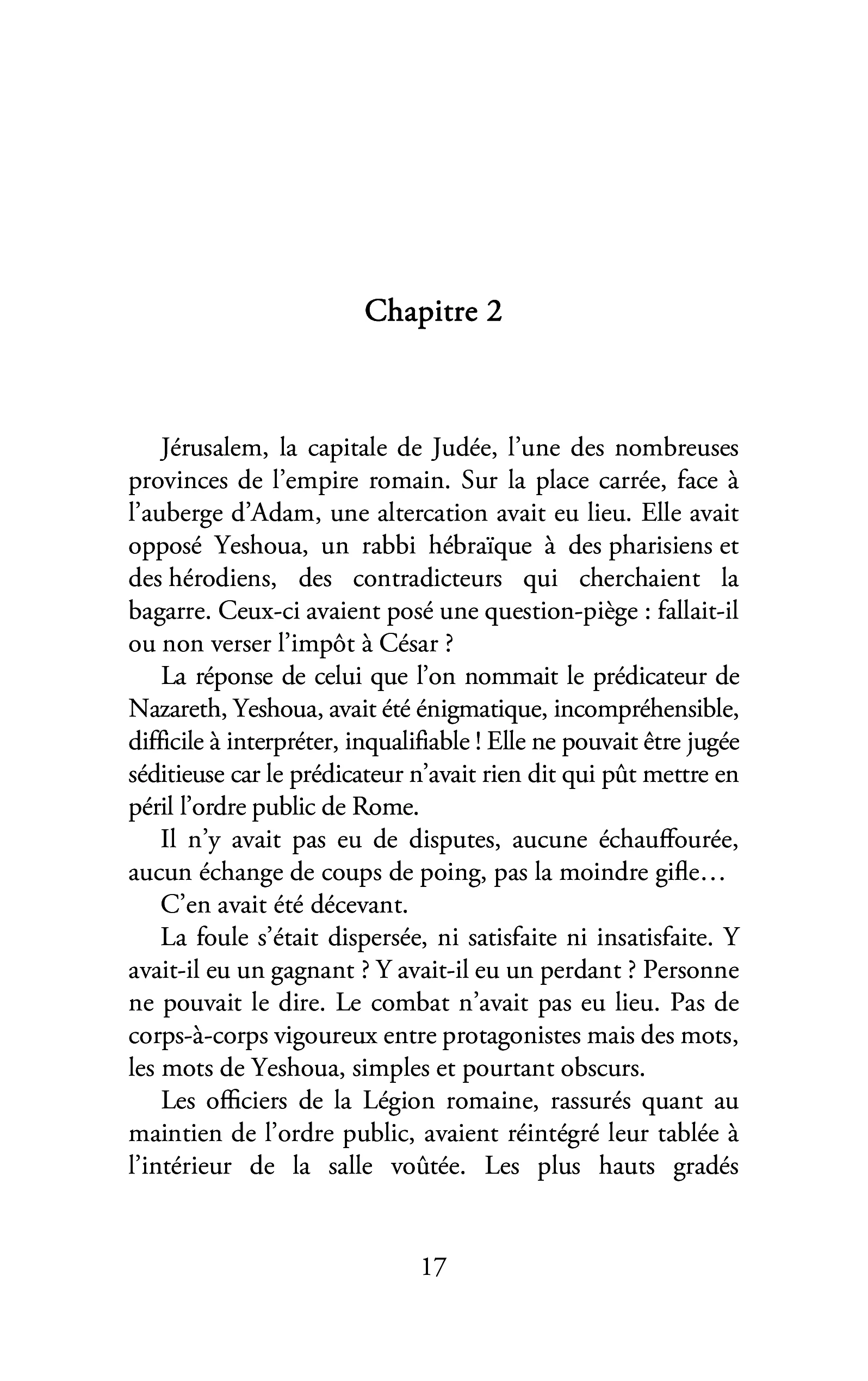 Chapitre 2

Jérusalem, la capitale de Judée, l'une des nombreuses provinces de l'empire romain. Sur la place carrée, face à l'auberge d'Adam, une altercation avait eu lieu. Elle avait opposé Yeshoua, un rabbi hébraïque à des pharisiens et des hérodiens, des contradicteurs qui cherchaient la bagarre. Ceux-ci avaient posé une question-piège : fallait-il ou non verser l'impôt à César ?

La réponse de celui que l'on nommait le prédicateur de Nazareth, Yeshoua, avait été énigmatique, incompréhensible, difficile à interpréter, inqualifiable ! Elle ne pouvait être jugée séditieuse car le prédicateur n'avait rien dit qui pût mettre en péril l'ordre public de Rome.

Il n'y avait pas eu de disputes, aucune échauffourée, aucun échange de coups de poing, pas la moindre gifle…

C'en avait été décevant.

La foule s'était dispersée, ni satisfaite ni insatisfaite. Y avait-il eu un gagnant ? Y avait-il eu un perdant ? Personne ne pouvait le dire. Le combat n'avait pas eu lieu. Pas de corps-à-corps vigoureux entre protagonistes mais des mots, les mots de Yeshoua, simples et pourtant obscurs.

Les officiers de la Légion romaine, rassurés quant au maintien de l'ordre public, avaient réintégré leur tablée à l'intérieur de la salle voûtée. Les plus hauts gradés

17